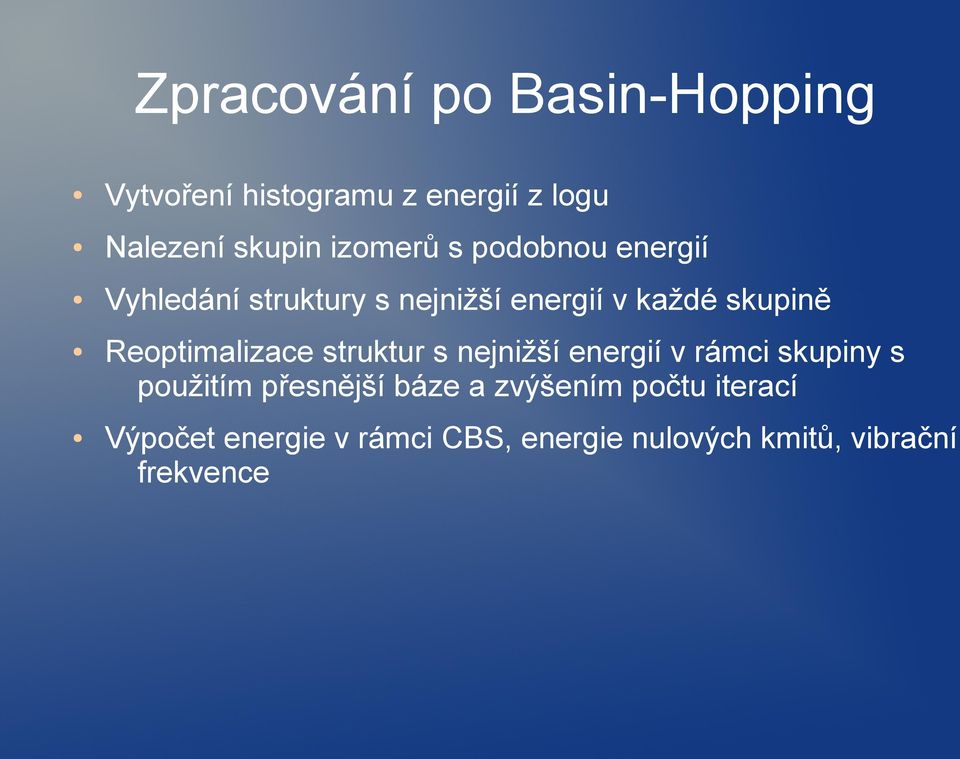 Zpracování po Basin-Hopping

• Vytvoření histogramu z energií z logu
• Nalezení skupin izomerů s podobnou energií
• Vyhledání struktury s nejnižší energií v každé skupině
• Reoptimalizace struktur s nejnižší energií v rámci skupiny s použitím přesnější báze a zvýšením počtu iterací
• Výpočet energie v rámci CBS, energie nulových kmitů, vibrační frekvence